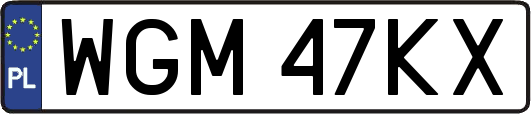 PL
WGM 47KX